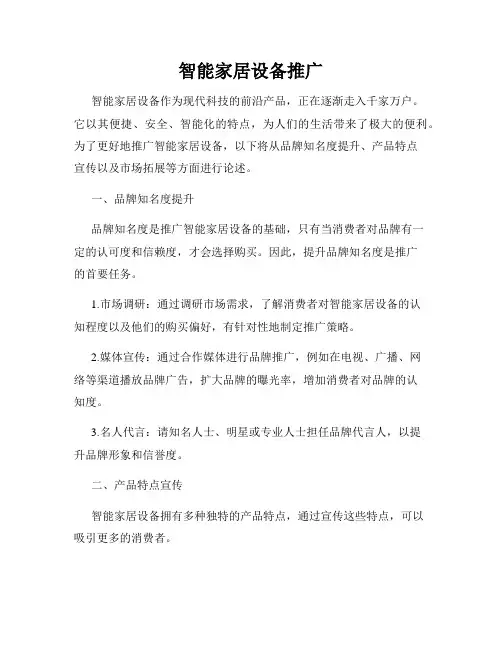 智能家居设备推广

智能家居设备作为现代科技的前沿产品，正在逐渐走入千家万户。它以其便捷、安全、智能化的特点，为人们的生活带来了极大的便利。为了更好地推广智能家居设备，以下将从品牌知名度提升、产品特点宣传以及市场拓展等方面进行论述。

一、品牌知名度提升

品牌知名度是推广智能家居设备的基础，只有当消费者对品牌有一定的认可度和信赖度，才会选择购买。因此，提升品牌知名度是推广的首要任务。

1.市场调研：通过调研市场需求，了解消费者对智能家居设备的认知程度以及他们的购买偏好，有针对性地制定推广策略。

2.媒体宣传：通过合作媒体进行品牌推广，例如在电视、广播、网络等渠道播放品牌广告，扩大品牌的曝光率，增加消费者对品牌的认知度。

3.名人代言：请知名人士、明星或专业人士担任品牌代言人，以提升品牌形象和信誉度。

二、产品特点宣传

智能家居设备拥有多种独特的产品特点，通过宣传这些特点，可以吸引更多的消费者。